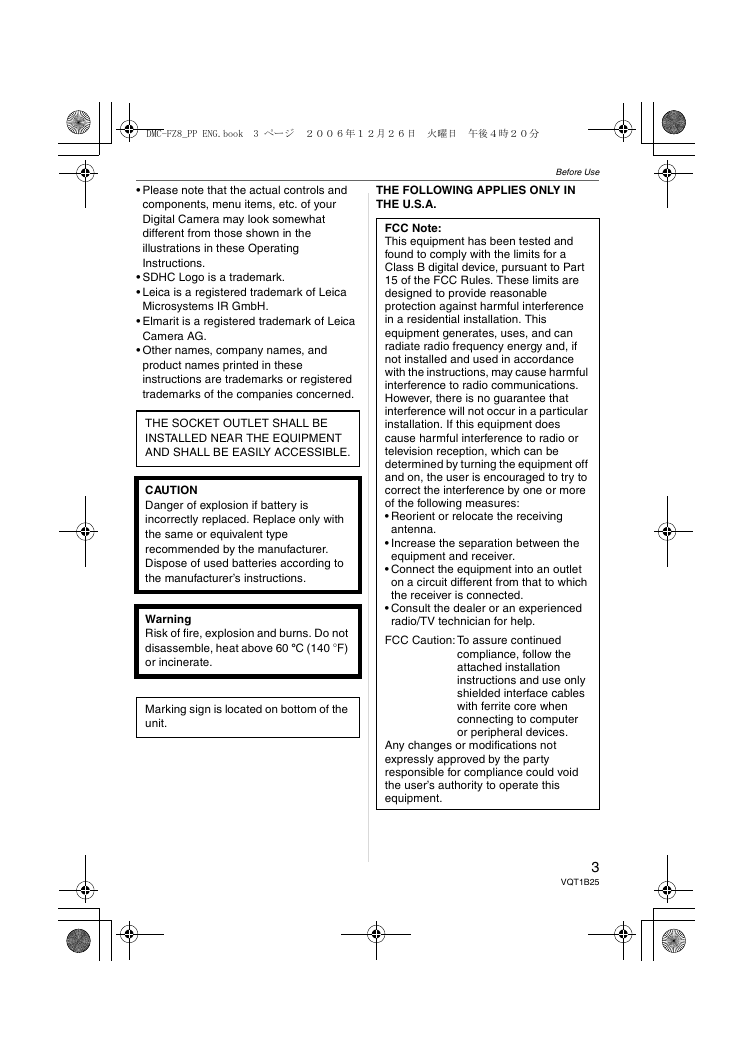 DMC-FZ8_PP ENG.book 3 ページ ２００６年１２月２６日 火曜日 午後４時２０分

Before Use

• Please note that the actual controls and components, menu items, etc. of your Digital Camera may look somewhat different from those shown in the illustrations in these Operating Instructions.
• SDHC Logo is a trademark.
• Leica is a registered trademark of Leica Microsystems IR GmbH.
• Elmarit is a registered trademark of Leica Camera AG.
• Other names, company names, and product names printed in these instructions are trademarks or registered trademarks of the companies concerned.

THE SOCKET OUTLET SHALL BE INSTALLED NEAR THE EQUIPMENT AND SHALL BE EASILY ACCESSIBLE.

CAUTION
Danger of explosion if battery is incorrectly replaced. Replace only with the same or equivalent type recommended by the manufacturer. Dispose of used batteries according to the manufacturer's instructions.

Warning
Risk of fire, explosion and burns. Do not disassemble, heat above 60 °C (140 °F) or incinerate.

Marking sign is located on bottom of the unit.

THE FOLLOWING APPLIES ONLY IN THE U.S.A.

FCC Note:
This equipment has been tested and found to comply with the limits for a Class B digital device, pursuant to Part 15 of the FCC Rules. These limits are designed to provide reasonable protection against harmful interference in a residential installation. This equipment generates, uses, and can radiate radio frequency energy and, if not installed and used in accordance with the instructions, may cause harmful interference to radio communications. However, there is no guarantee that interference will not occur in a particular installation. If this equipment does cause harmful interference to radio or television reception, which can be determined by turning the equipment off and on, the user is encouraged to try to correct the interference by one or more of the following measures:
• Reorient or relocate the receiving antenna.
• Increase the separation between the equipment and receiver.
• Connect the equipment into an outlet on a circuit different from that to which the receiver is connected.
• Consult the dealer or an experienced radio/TV technician for help.

FCC Caution: To assure continued compliance, follow the attached installation instructions and use only shielded interface cables with ferrite core when connecting to computer or peripheral devices.
Any changes or modifications not expressly approved by the party responsible for compliance could void the user's authority to operate this equipment.

3
VQT1B25